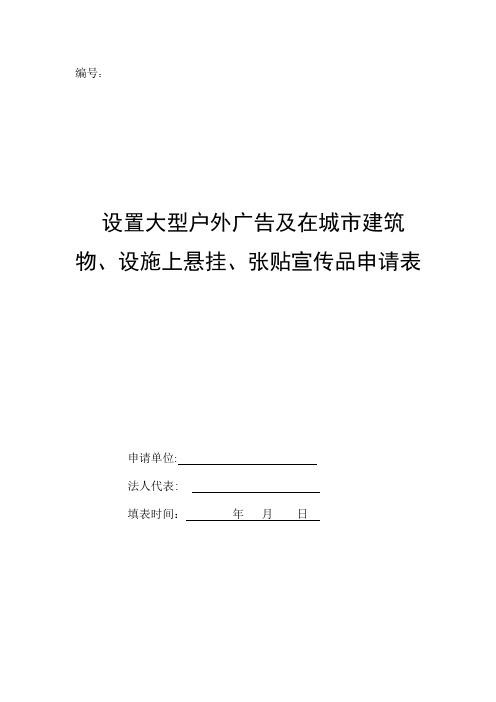 编号：

设置大型户外广告及在城市建筑物、设施上悬挂、张贴宣传品申请表

申请单位:

法人代表：

填表时间： 年 月 日